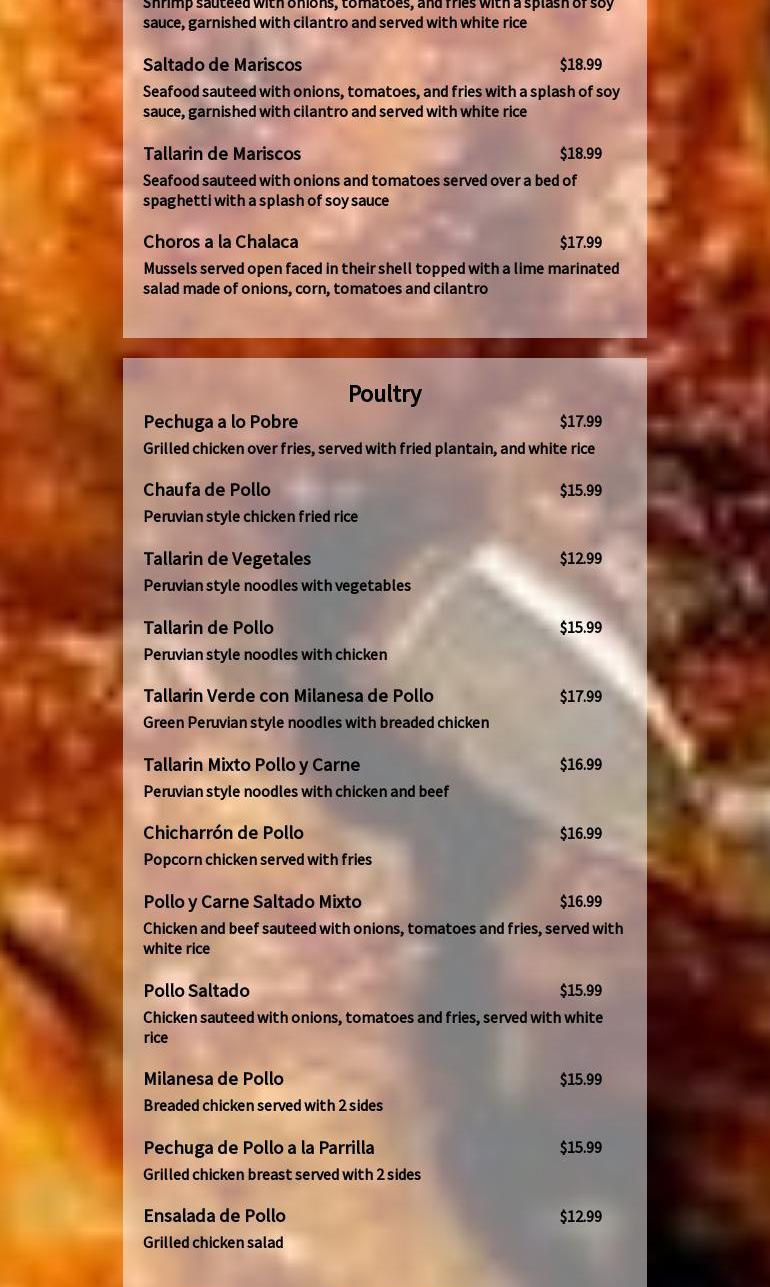 Shrimp sauteed with onions, tomatoes, and fries with a splash of soy sauce, garnished with cilantro and served with white rice

Saltado de Mariscos $18.99

Seafood sauteed with onions, tomatoes, and fries with a splash of soy sauce, garnished with cilantro and served with white rice

Tallarin de Mariscos $18.99

Seafood sauteed with onions and tomatoes served over a bed of spaghetti with a splash of soy sauce

Choros a la Chalaca $17.99

Mussels served open faced in their shell topped with a lime marinated salad made of onions, corn, tomatoes and cilantro

Poultry

Pechuga a lo Pobre $17.99

Grilled chicken over fries, served with fried plantain, and white rice

Chaufa de Pollo $15.99

Peruvian style chicken fried rice

Tallarin de Vegetales $12.99

Peruvian style noodles with vegetables

Tallarin de Pollo $15.99

Peruvian style noodles with chicken

Tallarin Verde con Milanesa de Pollo $17.99

Green Peruvian style noodles with breaded chicken

Tallarin Mixto Pollo y Carne $16.99

Peruvian style noodles with chicken and beef

Chicharrón de Pollo $16.99

Popcorn chicken served with fries

Pollo y Carne Saltado Mixto $16.99

Chicken and beef sauteed with onions, tomatoes and fries, served with white rice

Pollo Saltado $15.99

Chicken sauteed with onions, tomatoes and fries, served with white rice

Milanesa de Pollo $15.99

Breaded chicken served with 2 sides

Pechuga de Pollo a la Parrilla $15.99

Grilled chicken breast served with 2 sides

Ensalada de Pollo $12.99

Grilled chicken salad